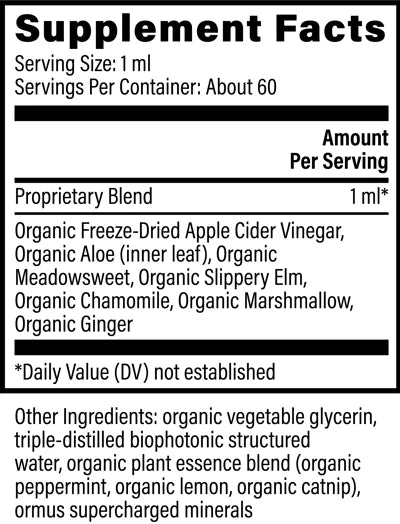 Supplement Facts

Serving Size: 1 ml
Servings Per Container: About 60

Amount Per Serving

Proprietary Blend 1 ml*

Organic Freeze-Dried Apple Cider Vinegar, Organic Aloe (inner leaf), Organic Meadowsweet, Organic Slippery Elm, Organic Chamomile, Organic Marshmallow, Organic Ginger

*Daily Value (DV) not established

Other Ingredients: organic vegetable glycerin, triple-distilled biophotonic structured water, organic plant essence blend (organic peppermint, organic lemon, organic catnip), ormus supercharged minerals